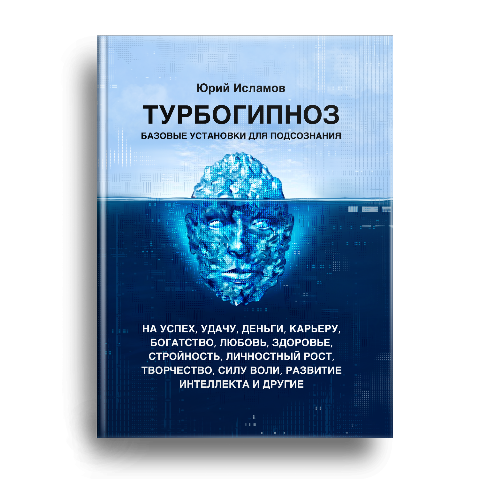 Юрий Исламов

ТУРБОГИПНОЗ

БАЗОВЫЕ УСТАНОВКИ ДЛЯ ПОДСОЗНАНИЯ

НА УСПЕХ, УДАЧУ, ДЕНЬГИ, КАРЬЕРУ, БОГАТСТВО, ЛЮБОВЬ, ЗДОРОВЬЕ, СТРОЙНОСТЬ, ЛИЧНОСТНЫЙ РОСТ, ТВОРЧЕСТВО, СИЛУ ВОЛИ, РАЗВИТИЕ ИНТЕЛЛЕКТА И ДРУГИЕ